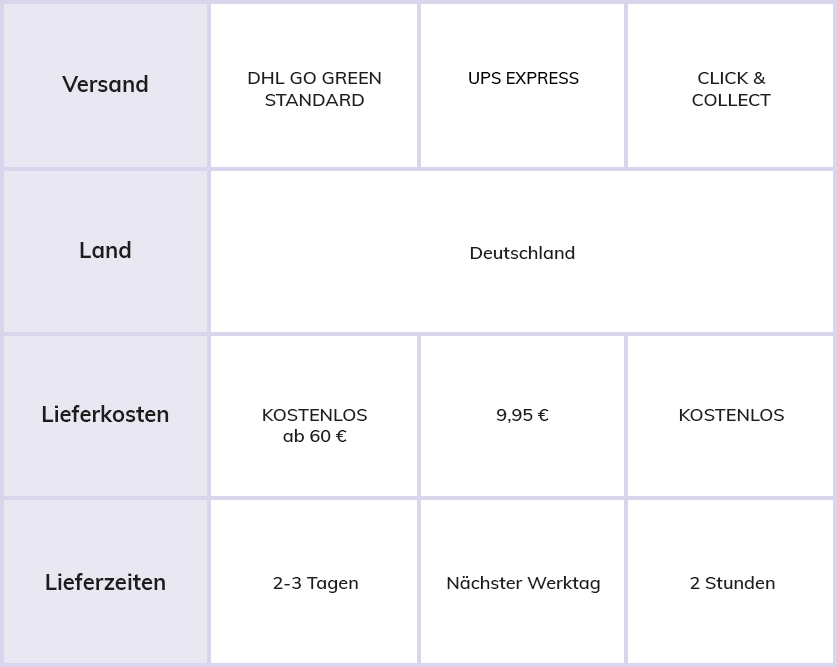 | Versand | DHL GO GREEN STANDARD | UPS EXPRESS | CLICK & COLLECT |
|---|---|---|---|
| Land | Deutschland | | |
| Lieferkosten | KOSTENLOS ab 60 € | 9,95 € | KOSTENLOS |
| Lieferzeiten | 2-3 Tagen | Nächster Werktag | 2 Stunden |